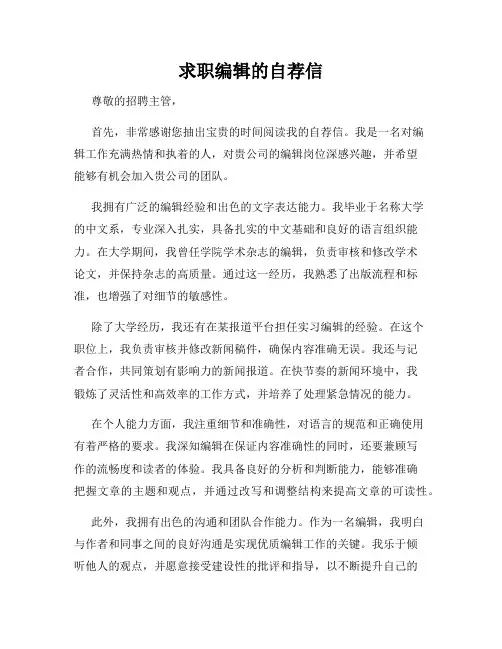 求职编辑的自荐信

尊敬的招聘主管，

首先，非常感谢您抽出宝贵的时间阅读我的自荐信。我是一名对编辑工作充满热情和执着的人，对贵公司的编辑岗位深感兴趣，并希望能够有机会加入贵公司的团队。

我拥有广泛的编辑经验和出色的文字表达能力。我毕业于名称大学的中文系，专业深入扎实，具备扎实的中文基础和良好的语言组织能力。在大学期间，我曾任学院学术杂志的编辑，负责审核和修改学术论文，并保持杂志的高质量。通过这一经历，我熟悉了出版流程和标准，也增强了对细节的敏感性。

除了大学经历，我还有在某报道平台担任实习编辑的经验。在这个职位上，我负责审核并修改新闻稿件，确保内容准确无误。我还与记者合作，共同策划有影响力的新闻报道。在快节奏的新闻环境中，我锻炼了灵活性和高效率的工作方式，并培养了处理紧急情况的能力。

在个人能力方面，我注重细节和准确性，对语言的规范和正确使用有着严格的要求。我深知编辑在保证内容准确性的同时，还要兼顾写作的流畅度和读者的体验。我具备良好的分析和判断能力，能够准确把握文章的主题和观点，并通过改写和调整结构来提高文章的可读性。

此外，我拥有出色的沟通和团队合作能力。作为一名编辑，我明白与作者和同事之间的良好沟通是实现优质编辑工作的关键。我乐于倾听他人的观点，并愿意接受建设性的批评和指导，以不断提升自己的